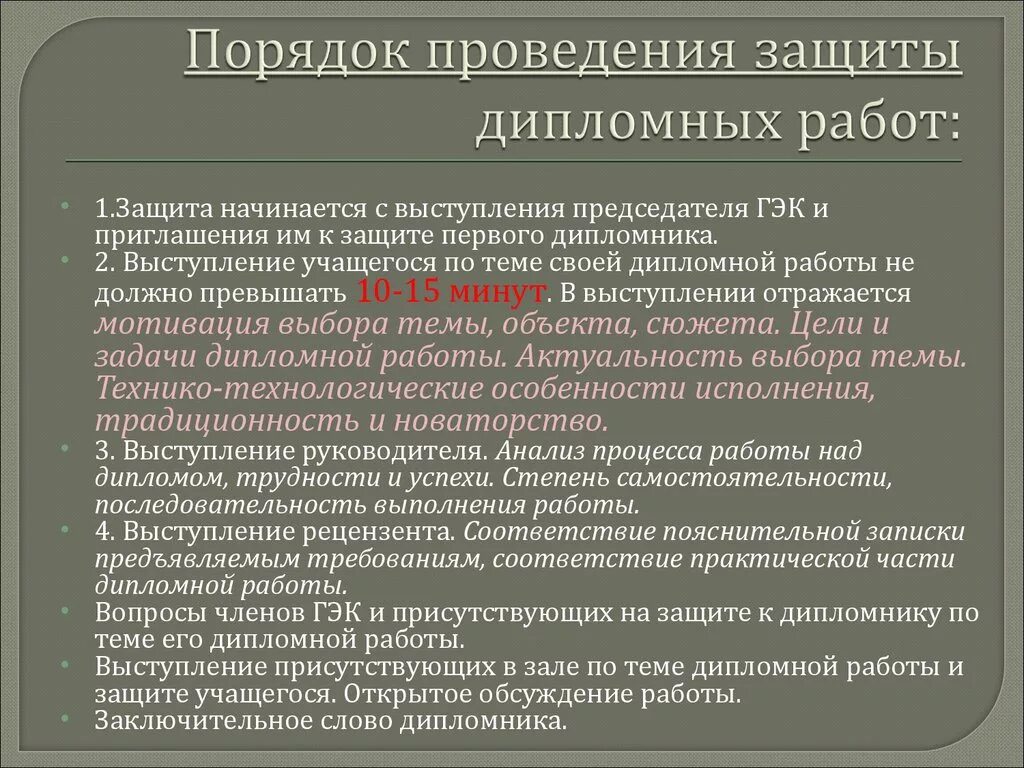 Порядок проведения защиты дипломных работ:

• 1.Защита начинается с выступления председателя ГЭК и приглашения им к защите первого дипломника.
• 2. Выступление учащегося по теме своей дипломной работы не должно превышать 10-15 минут. В выступлении отражается мотивация выбора темы, объекта, сюжета. Цели и задачи дипломной работы. Актуальность выбора темы. Технико-технологические особенности исполнения, традиционность и новаторство.
• 3. Выступление руководителя. Анализ процесса работы над дипломом, трудности и успехи. Степень самостоятельности, последовательность выполнения работы.
• 4. Выступление рецензента. Соответствие пояснительной записки предъявляемым требованиям, соответствие практической части дипломной работы.
• Вопросы членов ГЭК и присутствующих на защите к дипломнику по теме его дипломной работы.
• Выступление присутствующих в зале по теме дипломной работы и защите учащегося. Открытое обсуждение работы.
• Заключительное слово дипломника.